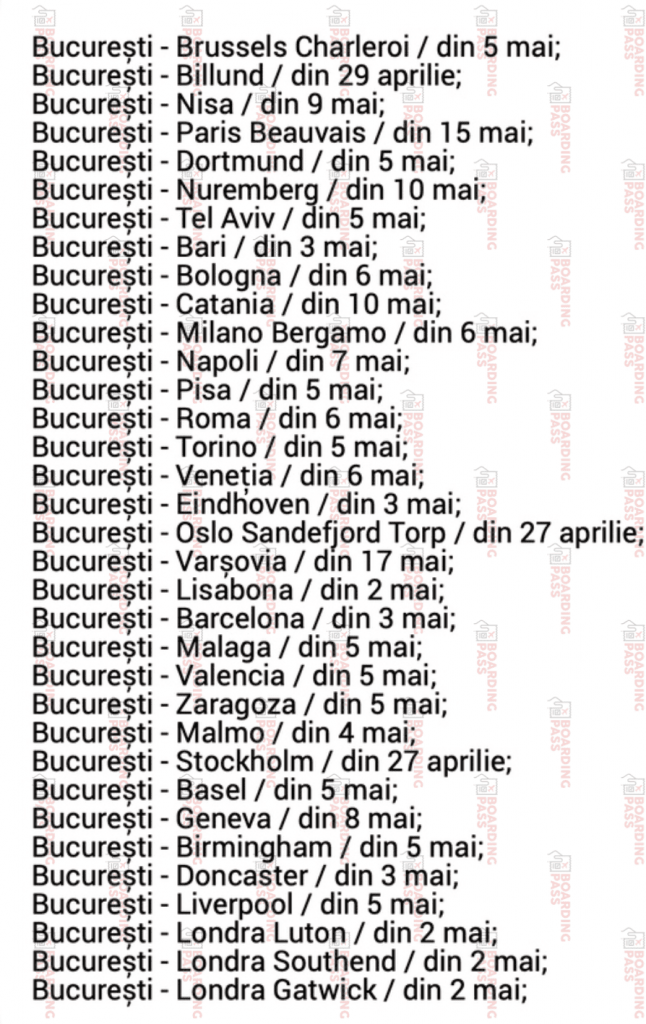 București - Brussels Charleroi / din 5 mai;
București - Billund / din 29 aprilie;
București - Nisa / din 9 mai;
București - Paris Beauvais / din 15 mai;
București - Dortmund / din 5 mai;
București - Nuremberg / din 10 mai;
București - Tel Aviv / din 5 mai;
București - Bari / din 3 mai;
București - Bologna / din 6 mai;
București - Catania / din 10 mai;
București - Milano Bergamo / din 6 mai;
București - Napoli / din 7 mai;
București - Pisa / din 5 mai;
București - Roma / din 6 mai;
București - Torino / din 5 mai;
București - Veneția / din 6 mai;
București - Eindhoven / din 3 mai;
București - Oslo Sandefjord Torp / din 27 aprilie;
București - Varșovia / din 17 mai;
București - Lisabona / din 2 mai;
București - Barcelona / din 3 mai;
București - Malaga / din 5 mai;
București - Valencia / din 5 mai;
București - Zaragoza / din 5 mai;
București - Malmo / din 4 mai;
București - Stockholm / din 27 aprilie;
București - Basel / din 5 mai;
București - Geneva / din 8 mai;
București - Birmingham / din 5 mai;
București - Doncaster / din 3 mai;
București - Liverpool / din 5 mai;
București - Londra Luton / din 2 mai;
București - Londra Southend / din 2 mai;
București - Londra Gatwick / din 2 mai;

BOARDING PASS